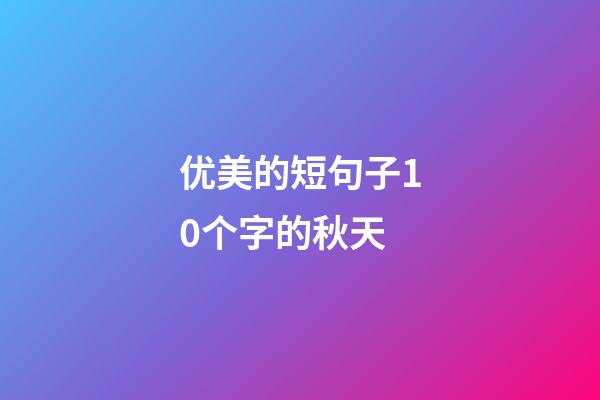 优美的短句子10个字的秋天